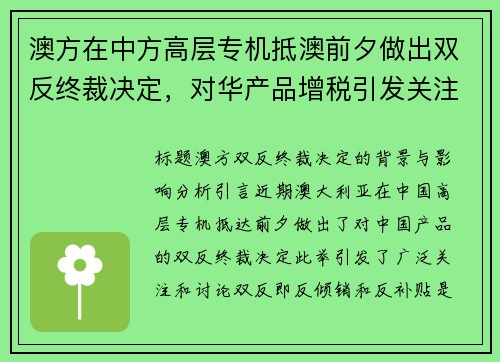 澳方在中方高层专机抵澳前夕做出双反终裁决定，对华产品增税引发关注

标题澳方双反终裁决定的背景与影响分析引言近期澳大利亚在中国高层专机抵达前夕做出了对中国产品的双反终裁决定此举引发了广泛关注和讨论双反即反倾销和反补贴是